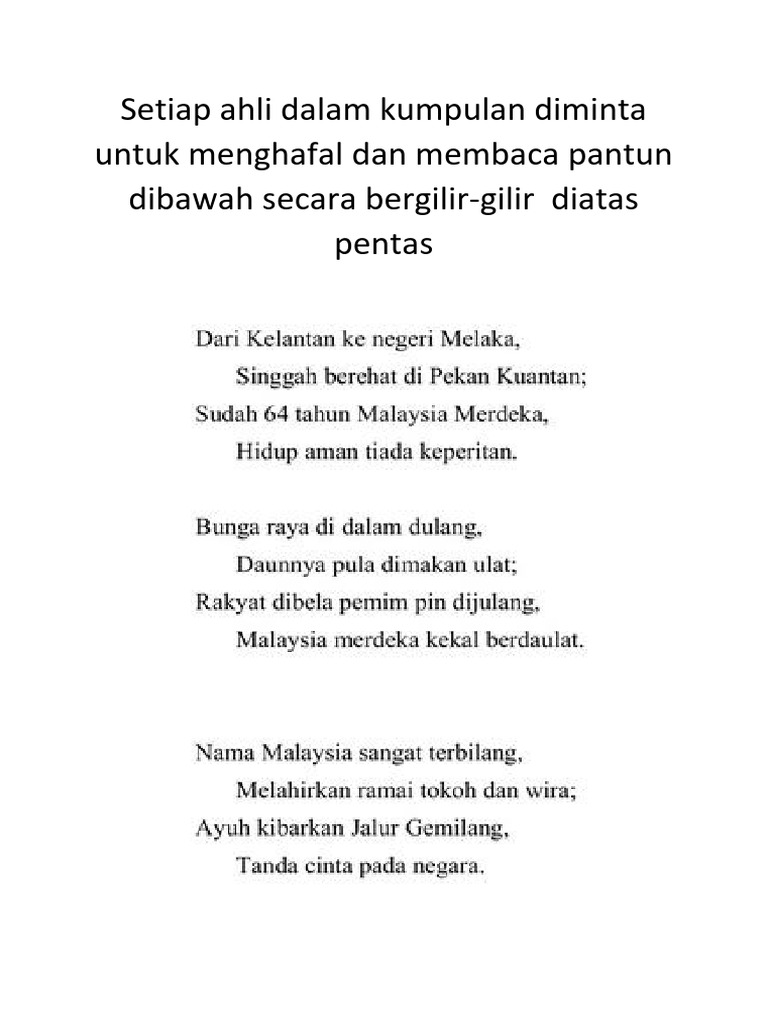 Setiap ahli dalam kumpulan diminta untuk menghafal dan membaca pantun dibawah secara bergilir-gilir diatas pentas

Dari Kelantan ke negeri Melaka,
Singgah berehat di Pekan Kuantan;
Sudah 64 tahun Malaysia Merdeka,
Hidup aman tiada keperitan.

Bunga raya di dalam dulang,
Daunnya pula dimakan ulat;
Rakyat dibela pemim pin dijulang,
Malaysia merdeka kekal berdaulat.

Nama Malaysia sangat terbilang,
Melahirkan ramai tokoh dan wira;
Ayuh kibarkan Jalur Gemilang,
Tanda cinta pada negara.